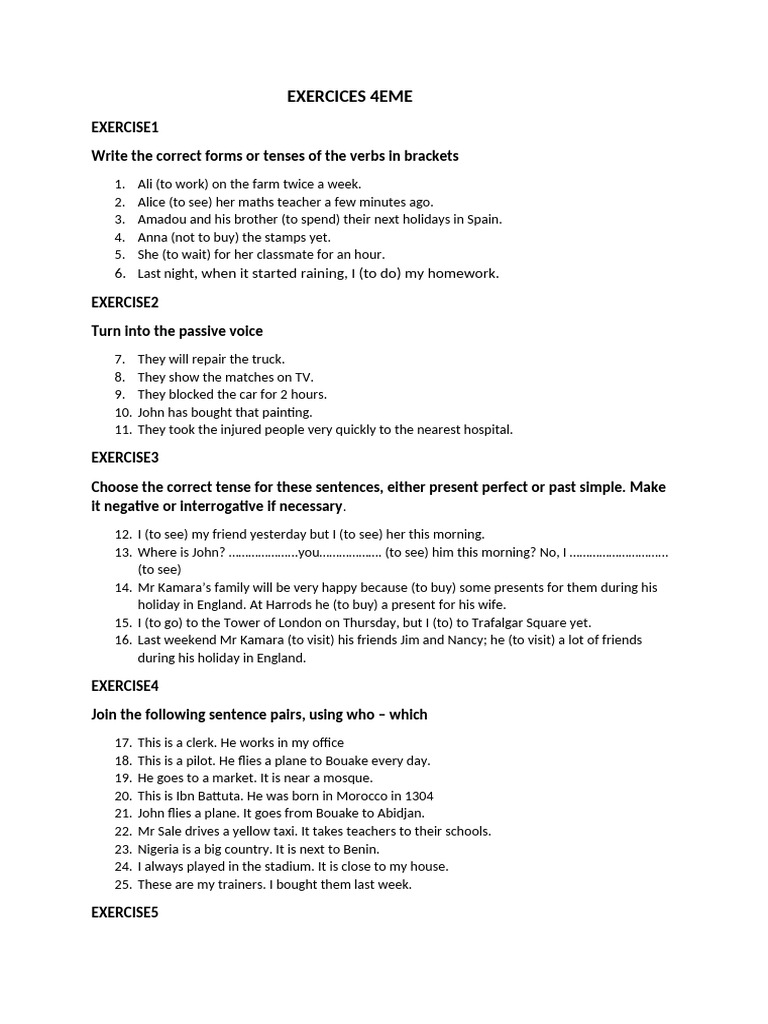 EXERCICES 4EME

EXERCISE1

Write the correct forms or tenses of the verbs in brackets

1. Ali (to work) on the farm twice a week.
2. Alice (to see) her maths teacher a few minutes ago.
3. Amadou and his brother (to spend) their next holidays in Spain.
4. Anna (not to buy) the stamps yet.
5. She (to wait) for her classmate for an hour.
6. Last night, when it started raining, I (to do) my homework.

EXERCISE2

Turn into the passive voice

7. They will repair the truck.
8. They show the matches on TV.
9. They blocked the car for 2 hours.
10. John has bought that painting.
11. They took the injured people very quickly to the nearest hospital.

EXERCISE3

Choose the correct tense for these sentences, either present perfect or past simple. Make it negative or interrogative if necessary.

12. I (to see) my friend yesterday but I (to see) her this morning.
13. Where is John? ………………..you……………… (to see) him this morning? No, I ……………………….. (to see)
14. Mr Kamara's family will be very happy because (to buy) some presents for them during his holiday in England. At Harrods he (to buy) a present for his wife.
15. I (to go) to the Tower of London on Thursday, but I (to) to Trafalgar Square yet.
16. Last weekend Mr Kamara (to visit) his friends Jim and Nancy; he (to visit) a lot of friends during his holiday in England.

EXERCISE4

Join the following sentence pairs, using who – which

17. This is a clerk. He works in my office
18. This is a pilot. He flies a plane to Bouake every day.
19. He goes to a market. It is near a mosque.
20. This is Ibn Battuta. He was born in Morocco in 1304
21. John flies a plane. It goes from Bouake to Abidjan.
22. Mr Sale drives a yellow taxi. It takes teachers to their schools.
23. Nigeria is a big country. It is next to Benin.
24. I always played in the stadium. It is close to my house.
25. These are my trainers. I bought them last week.

EXERCISE5